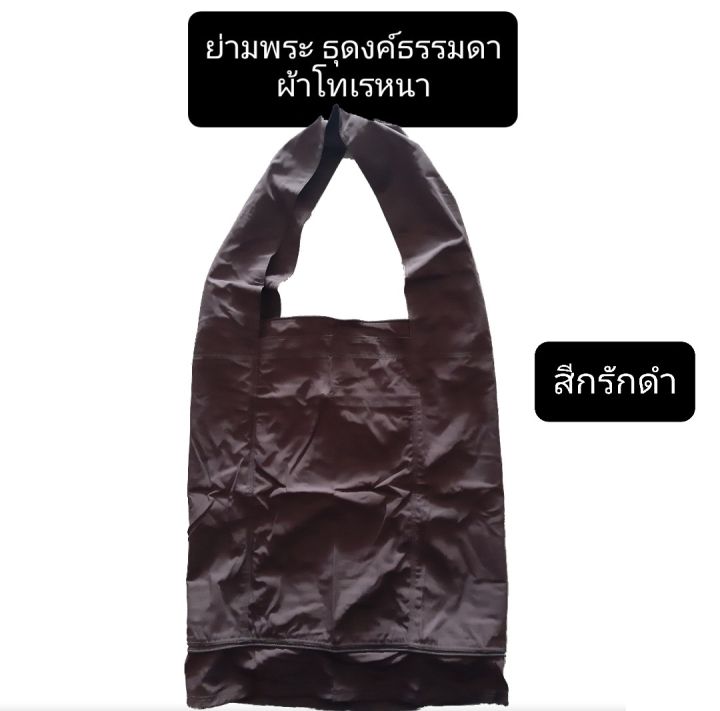 ย่ามพระ ธุดงค์ธรรมดา
ผ้าโทเรหนา

สีกรักดำ